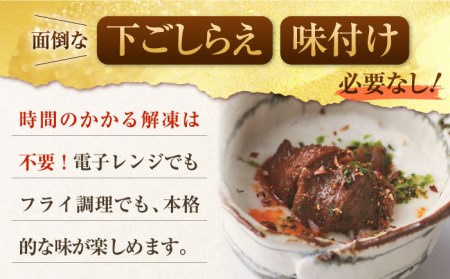 面倒な 下ごしらえ 味付け

必要なし！

時間のかかる解凍は不要！電子レンジでもフライ調理でも、本格的な味が楽しめます。